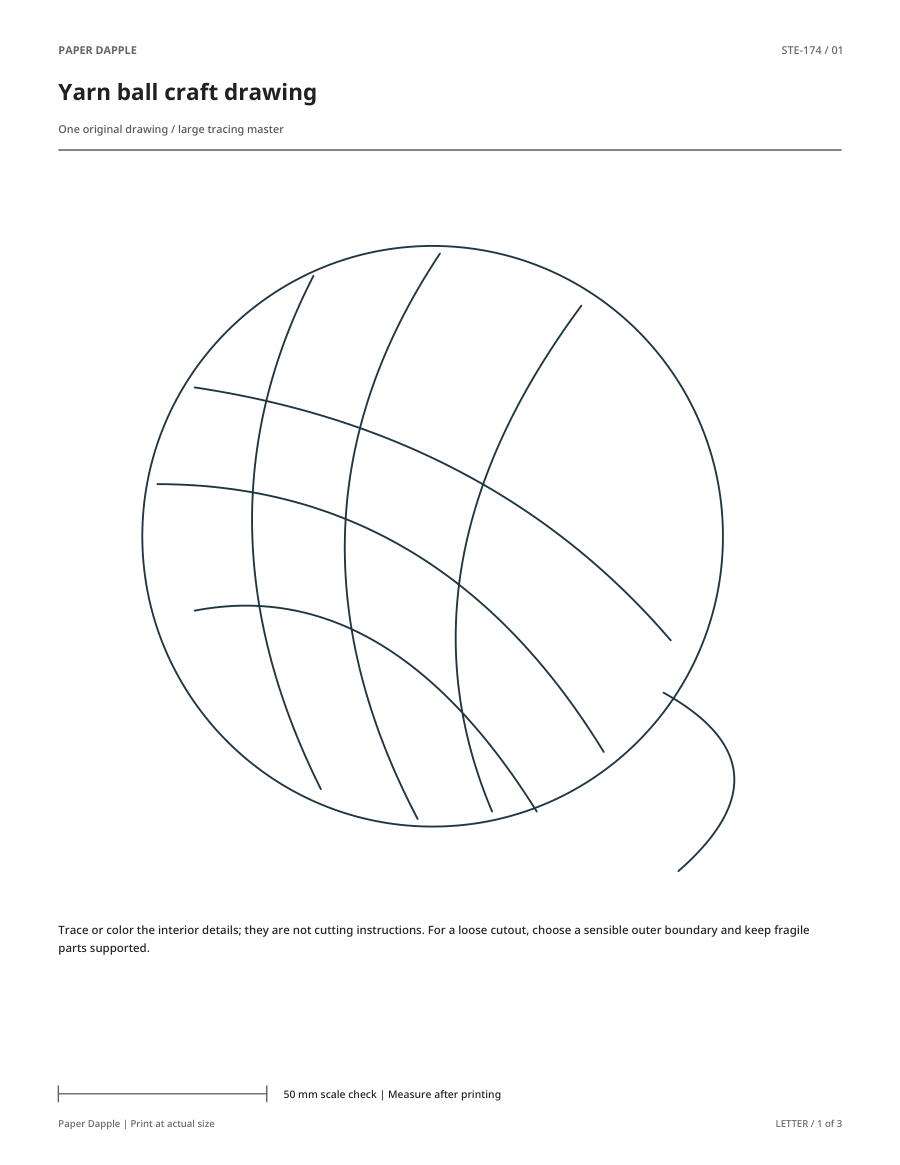 PAPER DAPPLE

STE-174 / 01

Yarn ball craft drawing

One original drawing / large tracing master

Trace or color the interior details; they are not cutting instructions. For a loose cutout, choose a sensible outer boundary and keep fragile parts supported.

50 mm scale check | Measure after printing

Paper Dapple | Print at actual size

LETTER / 1 of 3